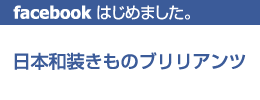 facebook はじめました。

日本和装きものブリリアンツ